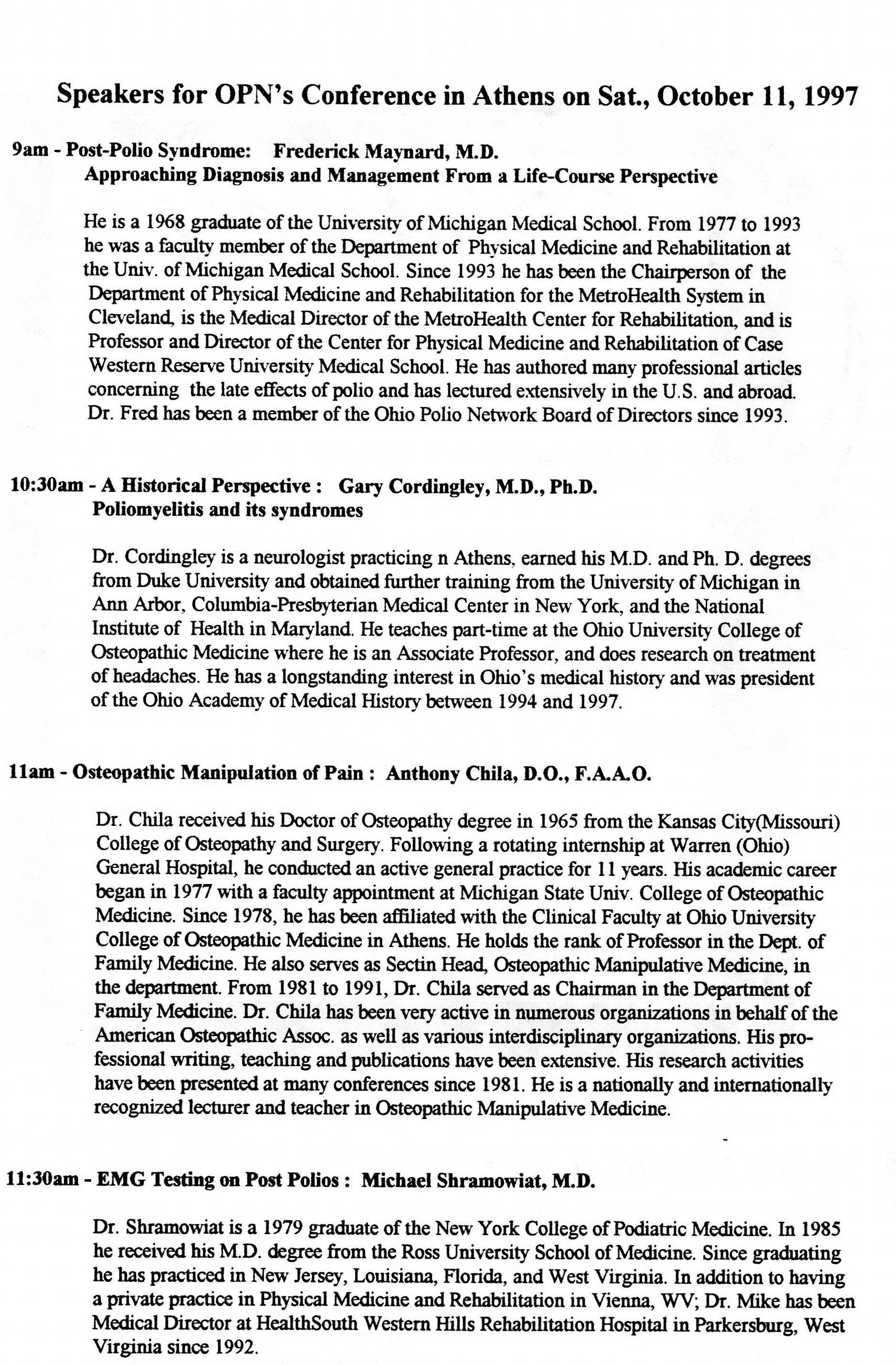 Speakers for OPN's Conference in Athens on Sat., October 11, 1997

9am - Post-Polio Syndrome: Frederick Maynard, M.D.
Approaching Diagnosis and Management From a Life-Course Perspective

He is a 1968 graduate of the University of Michigan Medical School. From 1977 to 1993 he was a faculty member of the Department of Physical Medicine and Rehabilitation at the Univ. of Michigan Medical School. Since 1993 he has been the Chairperson of the Department of Physical Medicine and Rehabilitation for the MetroHealth System in Cleveland, is the Medical Director of the MetroHealth Center for Rehabilitation, and is Professor and Director of the Center for Physical Medicine and Rehabilitation of Case Western Reserve University Medical School. He has authored many professional articles concerning the late effects of polio and has lectured extensively in the U.S. and abroad. Dr. Fred has been a member of the Ohio Polio Network Board of Directors since 1993.

10:30am - A Historical Perspective : Gary Cordingley, M.D., Ph.D.
Poliomyelitis and its syndromes

Dr. Cordingley is a neurologist practicing n Athens, earned his M.D. and Ph. D. degrees from Duke University and obtained further training from the University of Michigan in Ann Arbor, Columbia-Presbyterian Medical Center in New York, and the National Institute of Health in Maryland. He teaches part-time at the Ohio University College of Osteopathic Medicine where he is an Associate Professor, and does research on treatment of headaches. He has a longstanding interest in Ohio's medical history and was president of the Ohio Academy of Medical History between 1994 and 1997.

11am - Osteopathic Manipulation of Pain : Anthony Chila, D.O., F.A.A.O.

Dr. Chila received his Doctor of Osteopathy degree in 1965 from the Kansas City(Missouri) College of Osteopathy and Surgery. Following a rotating internship at Warren (Ohio) General Hospital, he conducted an active general practice for 11 years. His academic career began in 1977 with a faculty appointment at Michigan State Univ. College of Osteopathic Medicine. Since 1978, he has been affiliated with the Clinical Faculty at Ohio University College of Osteopathic Medicine in Athens. He holds the rank of Professor in the Dept. of Family Medicine. He also serves as Sectin Head, Osteopathic Manipulative Medicine, in the department. From 1981 to 1991, Dr. Chila served as Chairman in the Department of Family Medicine. Dr. Chila has been very active in numerous organizations in behalf of the American Osteopathic Assoc. as well as various interdisciplinary organizations. His professional writing, teaching and publications have been extensive. His research activities have been presented at many conferences since 1981. He is a nationally and internationally recognized lecturer and teacher in Osteopathic Manipulative Medicine.

11:30am - EMG Testing on Post Polios : Michael Shramowiat, M.D.

Dr. Shramowiat is a 1979 graduate of the New York College of Podiatric Medicine. In 1985 he received his M.D. degree from the Ross University School of Medicine. Since graduating he has practiced in New Jersey, Louisiana, Florida, and West Virginia. In addition to having a private practice in Physical Medicine and Rehabilitation in Vienna, WV; Dr. Mike has been Medical Director at HealthSouth Western Hills Rehabilitation Hospital in Parkersburg, West Virginia since 1992.